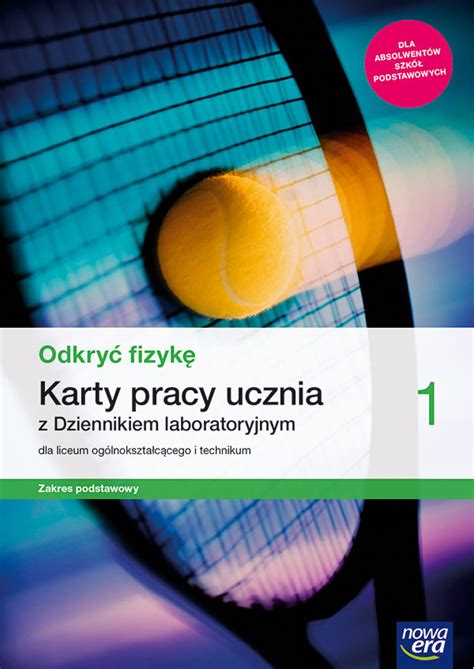 DLA ABSOLWENTÓW SZKÓŁ PODSTAWOWYCH

Odkryć fizykę

Karty pracy ucznia

z Dziennikiem laboratoryjnym

1

dla liceum ogólnokształcącego i technikum

Zakres podstawowy

nowa era